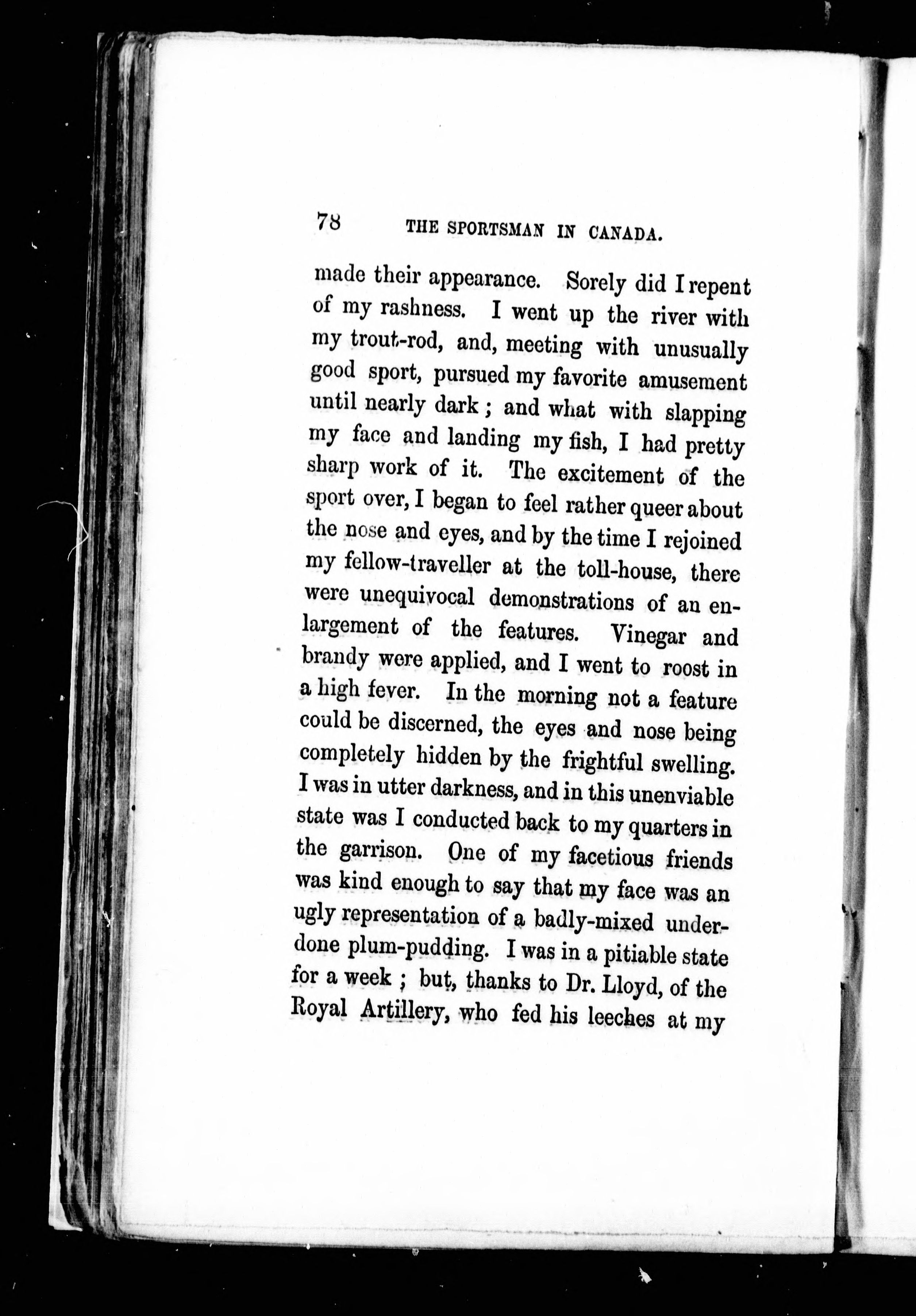 78 THE SPORTSMAN IN CANADA.

made their appearance. Sorely did I repent of my rashness. I went up the river with my trout-rod, and, meeting with unusually good sport, pursued my favorite amusement until nearly dark; and what with slapping my face and landing my fish, I had pretty sharp work of it. The excitement of the sport over, I began to feel rather queer about the nose and eyes, and by the time I rejoined my fellow-traveller at the toll-house, there were unequivocal demonstrations of an enlargement of the features. Vinegar and brandy were applied, and I went to roost in a high fever. In the morning not a feature could be discerned, the eyes and nose being completely hidden by the frightful swelling. I was in utter darkness, and in this unenviable state was I conducted back to my quarters in the garrison. One of my facetious friends was kind enough to say that my face was an ugly representation of a badly-mixed underdone plum-pudding. I was in a pitiable state for a week; but, thanks to Dr. Lloyd, of the Royal Artillery, who fed his leeches at my